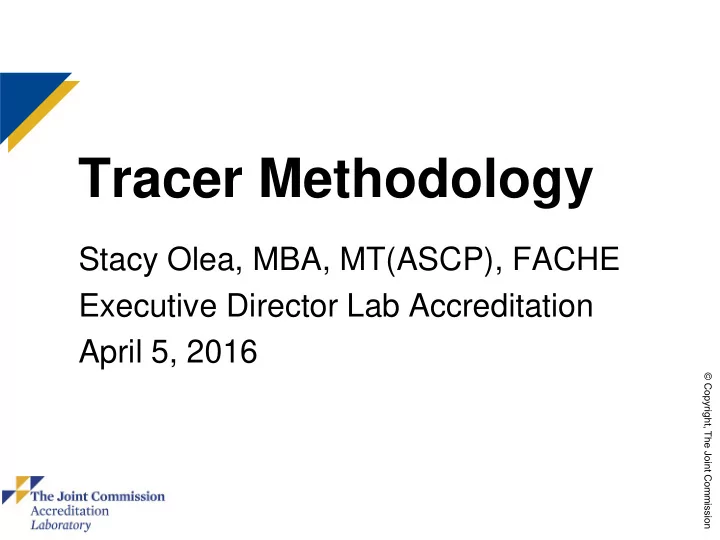 Tracer Methodology

Stacy Olea, MBA, MT(ASCP), FACHE
Executive Director Lab Accreditation
April 5, 2016

The Joint Commission
Accreditation
Laboratory

© Copyright, The Joint Commission